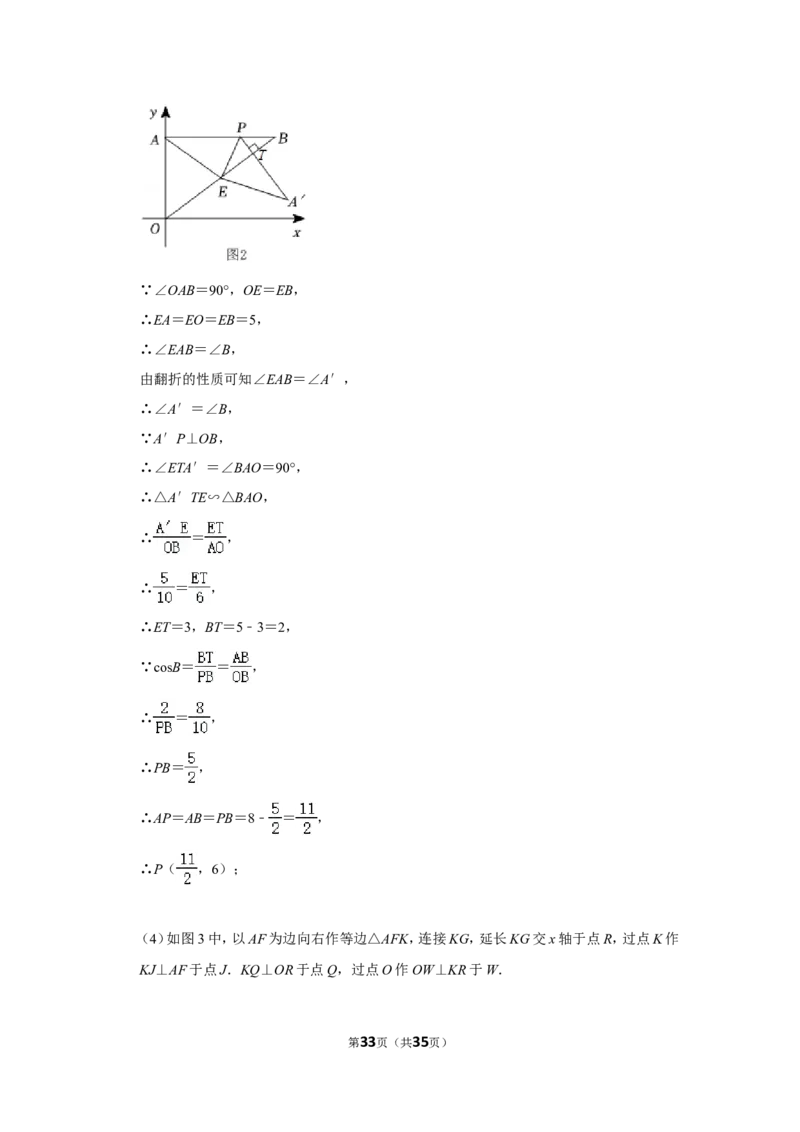 y
A
P
B
T
E
A′
O
x
图2

∵$\angle OAB=90°$，$OE=EB$，

∴$EA=EO=EB=5$，

∴$\angle EAB=\angle B$，

由翻折的性质可知$\angle EAB=\angle A'$，

∴$\angle A'=\angle B$，

∵$A'P\perp OB$，

∴$\angle ETA'=\angle BAO=90°$，

∴$\triangle A'TE\backsim\triangle BAO$，

∴$\frac{A'E}{OB}=\frac{ET}{AO}$，

∴$\frac{5}{10}=\frac{ET}{6}$，

∴$ET=3$，$BT=5-3=2$，

∵$\cos B=\frac{BT}{PB}=\frac{AB}{OB}$，

∴$\frac{2}{PB}=\frac{8}{10}$，

∴$PB=\frac{5}{2}$，

∴$AP=AB=PB=8-\frac{5}{2}=\frac{11}{2}$，

∴$P(\frac{11}{2}，6)$；

（4）如图3中，以AF为边向右作等边△AFK，连接KG，延长KG交x轴于点R，过点K作KJ⊥AF于点J．KQ⊥OR于点Q，过点O作OW⊥KR于W．

第33页（共35页）